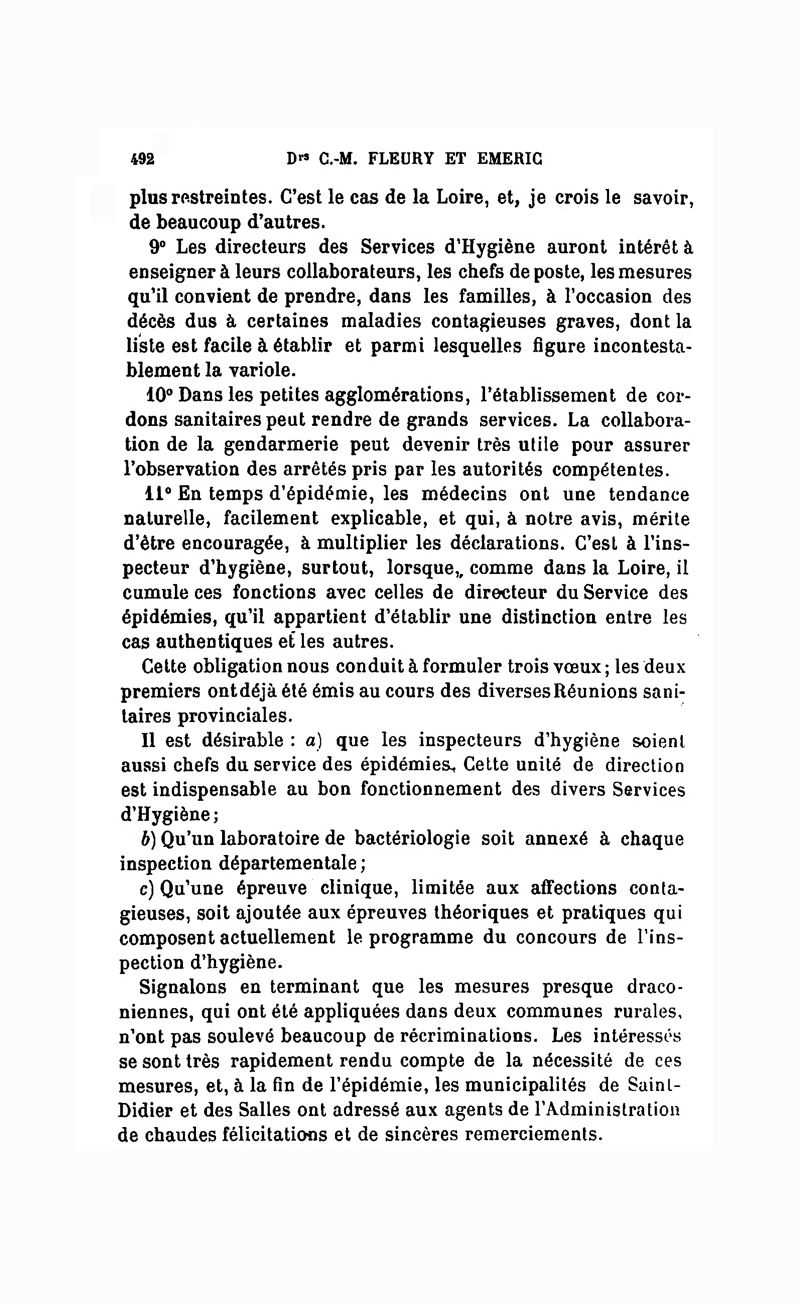 492 Drs C.-M. FLEURY ET EMERIC

plus restreintes. C'est le cas de la Loire, et, je crois le savoir, de beaucoup d'autres.

9° Les directeurs des Services d'Hygiène auront intérêt à enseigner à leurs collaborateurs, les chefs de poste, les mesures qu'il convient de prendre, dans les familles, à l'occasion des décès dus à certaines maladies contagieuses graves, dont la liste est facile à établir et parmi lesquelles figure incontestablement la variole.

10° Dans les petites agglomérations, l'établissement de cordons sanitaires peut rendre de grands services. La collaboration de la gendarmerie peut devenir très utile pour assurer l'observation des arrêtés pris par les autorités compétentes.

11° En temps d'épidémie, les médecins ont une tendance naturelle, facilement explicable, et qui, à notre avis, mérite d'être encouragée, à multiplier les déclarations. C'est à l'inspecteur d'hygiène, surtout, lorsque, comme dans la Loire, il cumule ces fonctions avec celles de directeur du Service des épidémies, qu'il appartient d'établir une distinction entre les cas authentiques et les autres.

Cette obligation nous conduit à formuler trois vœux; les deux premiers ont déjà été émis au cours des diverses Réunions sanitaires provinciales.

Il est désirable : a) que les inspecteurs d'hygiène soient aussi chefs du service des épidémies. Cette unité de direction est indispensable au bon fonctionnement des divers Services d'Hygiène;

b) Qu'un laboratoire de bactériologie soit annexé à chaque inspection départementale;

c) Qu'une épreuve clinique, limitée aux affections contagieuses, soit ajoutée aux épreuves théoriques et pratiques qui composent actuellement le programme du concours de l'inspection d'hygiène.

Signalons en terminant que les mesures presque draconiennes, qui ont été appliquées dans deux communes rurales, n'ont pas soulevé beaucoup de récriminations. Les intéressés se sont très rapidement rendu compte de la nécessité de ces mesures, et, à la fin de l'épidémie, les municipalités de Saint-Didier et des Salles ont adressé aux agents de l'Administration de chaudes félicitations et de sincères remerciements.